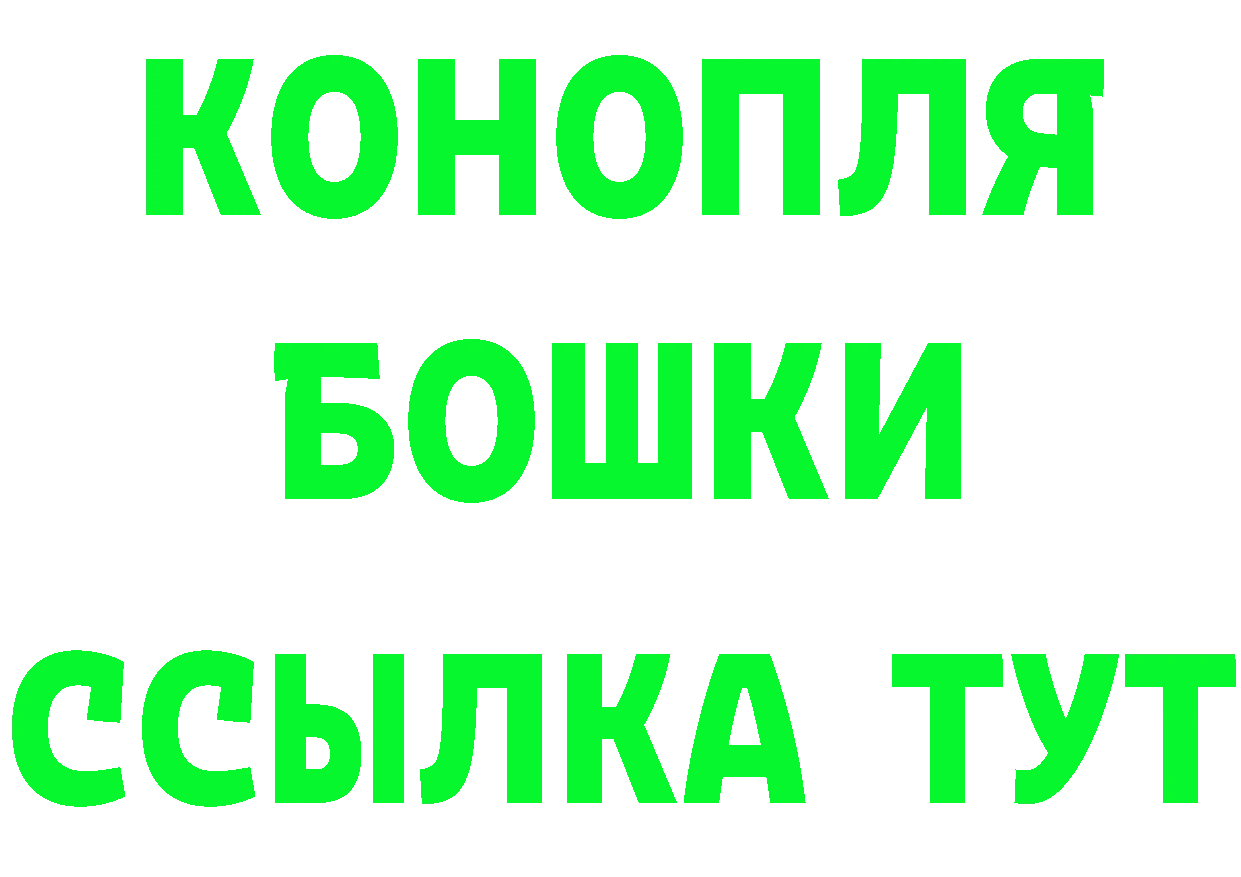 КОНОПЛЯ
БОШКИ
ССЫЛКА ТУТ